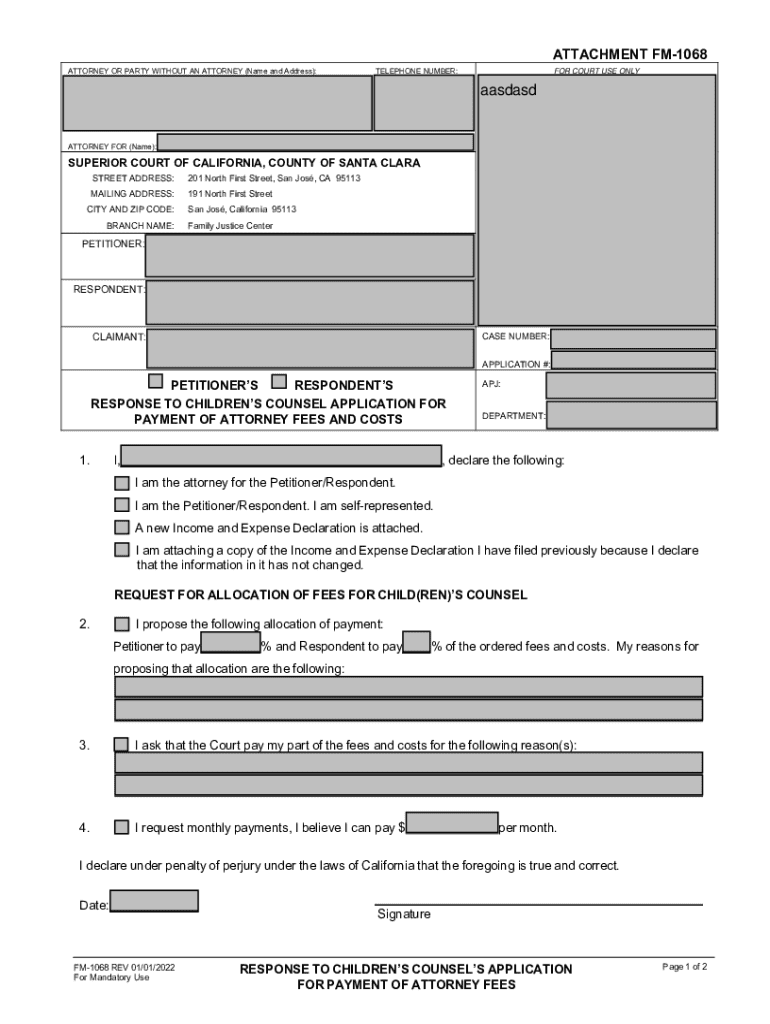 ATTACHMENT FM-1068

ATTORNEY OR PARTY WITHOUT AN ATTORNEY (Name and Address):

TELEPHONE NUMBER:

FOR COURT USE ONLY

aasdasd

ATTORNEY FOR (Name):

SUPERIOR COURT OF CALIFORNIA, COUNTY OF SANTA CLARA

STREET ADDRESS: 201 North First Street, San José, CA 95113

MAILING ADDRESS: 191 North First Street

CITY AND ZIP CODE: San José, California 95113

BRANCH NAME: Family Justice Center

PETITIONER:

RESPONDENT:

CLAIMANT:

CASE NUMBER:

APPLICATION #:

PETITIONER'S RESPONDENT'S

RESPONSE TO CHILDREN'S COUNSEL APPLICATION FOR PAYMENT OF ATTORNEY FEES AND COSTS

APJ:

DEPARTMENT:

1. I, , declare the following:

I am the attorney for the Petitioner/Respondent.

I am the Petitioner/Respondent. I am self-represented.

A new Income and Expense Declaration is attached.

I am attaching a copy of the Income and Expense Declaration I have filed previously because I declare that the information in it has not changed.

REQUEST FOR ALLOCATION OF FEES FOR CHILD(REN)'S COUNSEL

2. I propose the following allocation of payment:

Petitioner to pay % and Respondent to pay % of the ordered fees and costs. My reasons for proposing that allocation are the following:

3. I ask that the Court pay my part of the fees and costs for the following reason(s):

4. I request monthly payments, I believe I can pay $ per month.

I declare under penalty of perjury under the laws of California that the foregoing is true and correct.

Date:

Signature

FM-1068 REV 01/01/2022
For Mandatory Use

RESPONSE TO CHILDREN'S COUNSEL'S APPLICATION FOR PAYMENT OF ATTORNEY FEES

Page 1 of 2